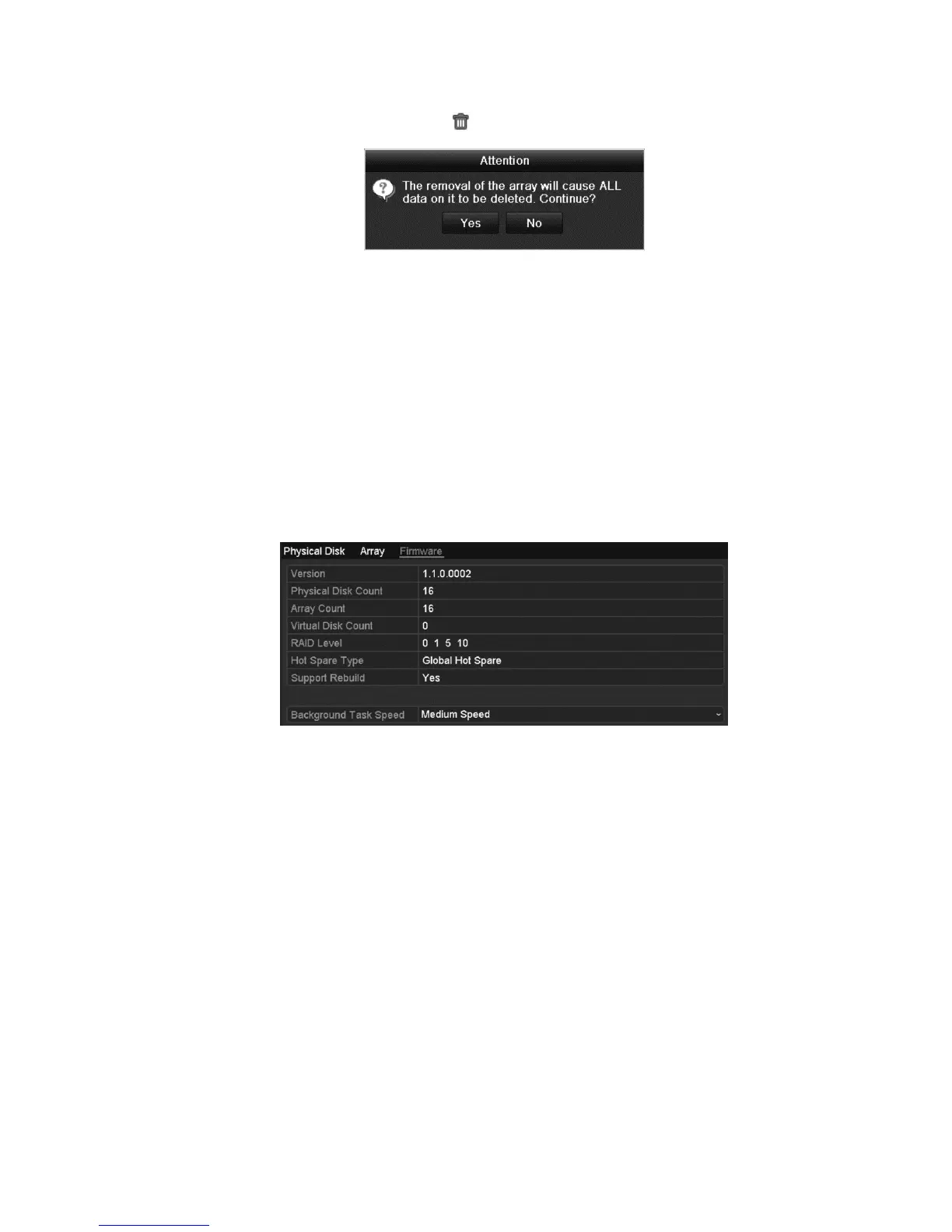 Attention

The removal of the array will cause ALL data on it to be deleted. Continue?

Yes
No

Physical Disk
Array
Firmware

Version
1.1.0.0002
Physical Disk Count
16
Array Count
16
Virtual Disk Count
0
RAID Level
0 1 5 10
Hot Spare Type
Global Hot Spare
Support Rebuild
Yes

Background Task Speed
Medium Speed